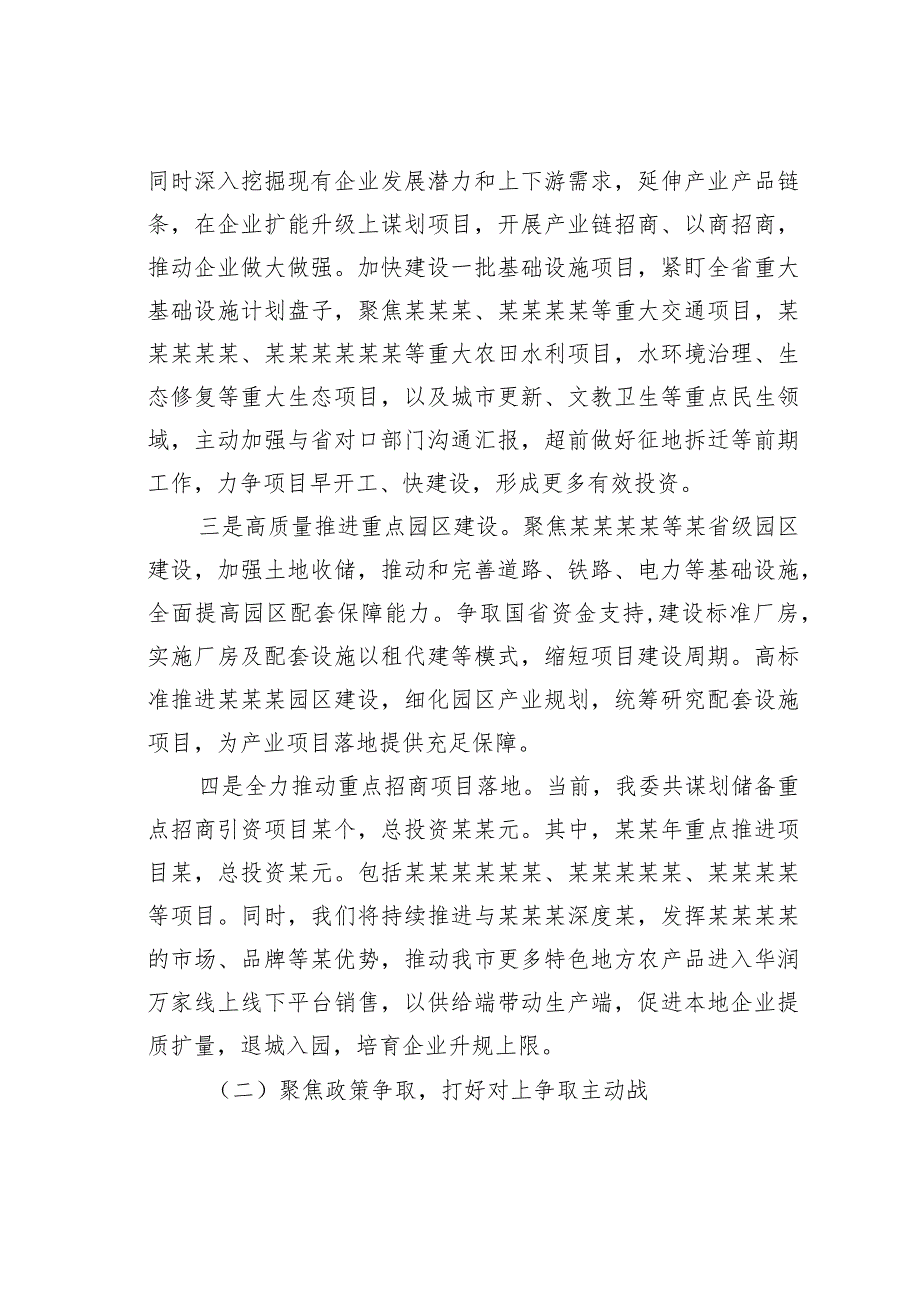 同时深入挖掘现有企业发展潜力和上下游需求，延伸产业产品链条，在企业扩能升级上谋划项目，开展产业链招商、以商招商，推动企业做大做强。加快建设一批基础设施项目，紧盯全省重大基础设施计划盘子，聚焦某某某、某某某某等重大交通项目，某某某某某、某某某某某某等重大农田水利项目，水环境治理、生态修复等重大生态项目，以及城市更新、文教卫生等重点民生领域，主动加强与省对口部门沟通汇报，超前做好征地拆迁等前期工作，力争项目早开工、快建设，形成更多有效投资。

三是高质量推进重点园区建设。聚焦某某某某等某省级园区建设，加强土地收储，推动和完善道路、铁路、电力等基础设施，全面提高园区配套保障能力。争取国省资金支持,建设标准厂房，实施厂房及配套设施以租代建等模式，缩短项目建设周期。高标准推进某某某园区建设，细化园区产业规划，统筹研究配套设施项目，为产业项目落地提供充足保障。

四是全力推动重点招商项目落地。当前，我委共谋划储备重点招商引资项目某个，总投资某某元。其中，某某年重点推进项目某，总投资某元。包括某某某某某某、某某某某某、某某某某等项目。同时，我们将持续推进与某某某深度某，发挥某某某某的市场、品牌等某优势，推动我市更多特色地方农产品进入华润万家线上线下平台销售，以供给端带动生产端，促进本地企业提质扩量，退城入园，培育企业升规上限。

（二）聚焦政策争取，打好对上争取主动战